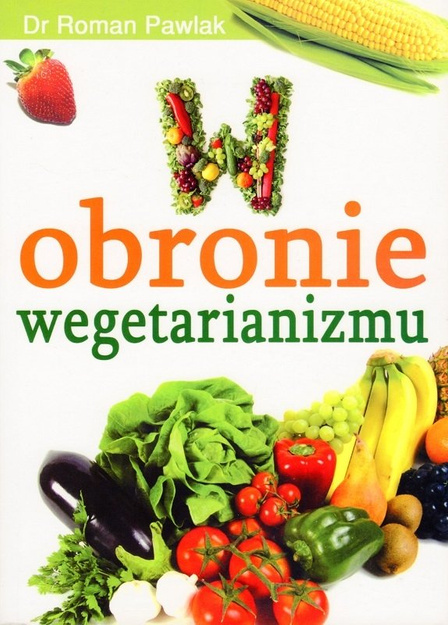 Dr Roman Pawlak

W obronie wegetarianizmu